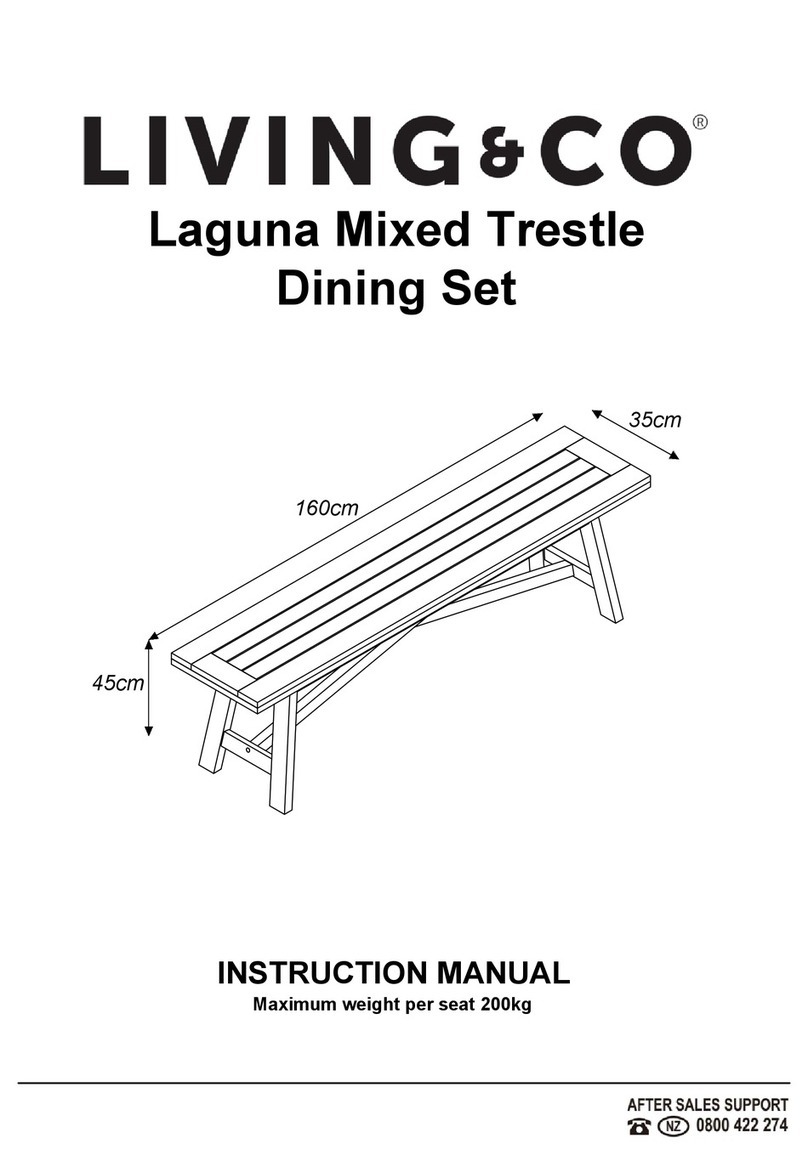 LIVING&CO®

Laguna Mixed Trestle Dining Set

35cm

160cm

45cm

INSTRUCTION MANUAL

Maximum weight per seat 200kg

AFTER SALES SUPPORT

NZ 0800 422 274